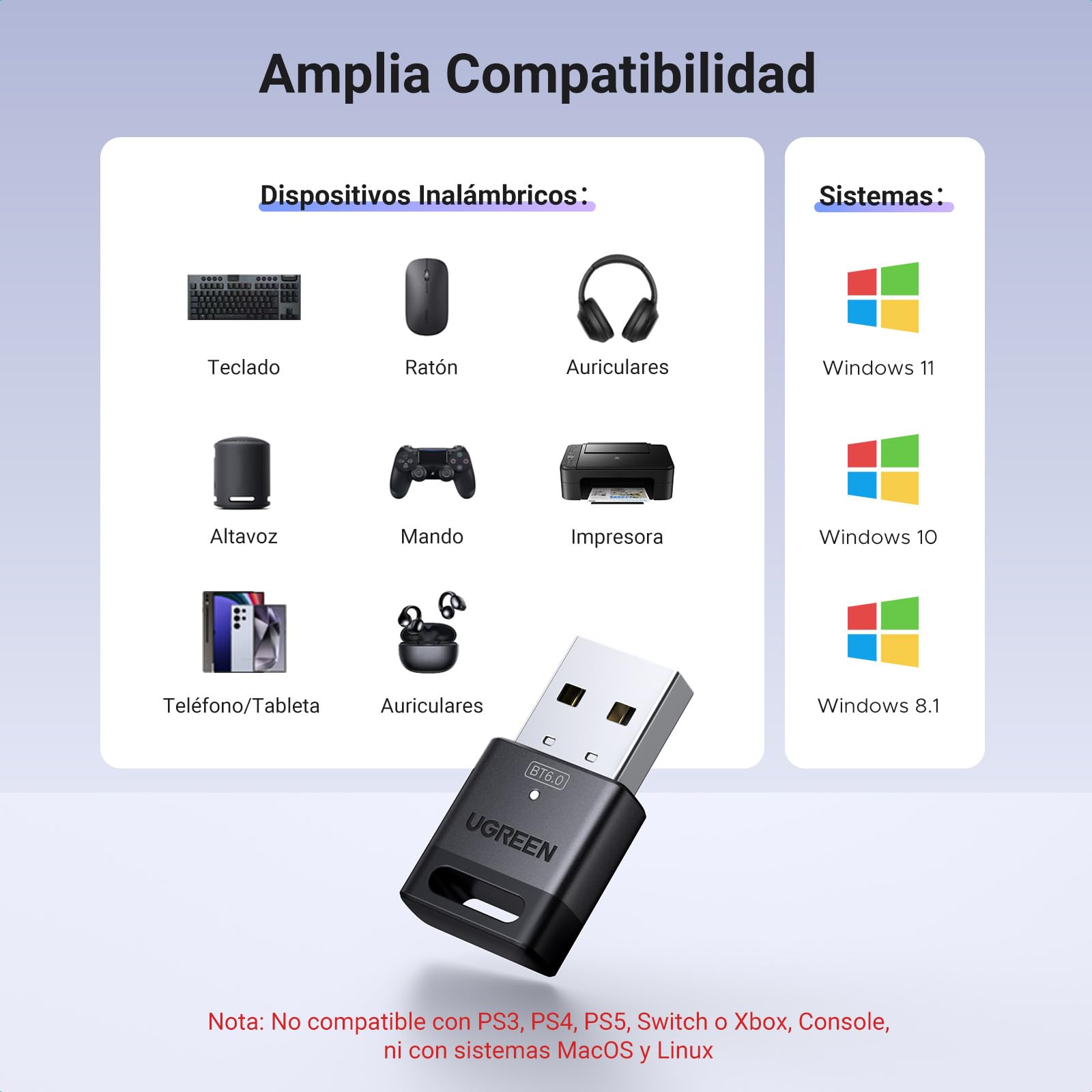 Amplia Compatibilidad

Dispositivos Inalámbricos:

Teclado

Ratón

Auriculares

Altavoz

Mando

Impresora

Teléfono/Tableta

Auriculares

Sistemas:

Windows 11

Windows 10

Windows 8.1

BT6.0

UGREEN

Nota: No compatible con PS3, PS4, PS5, Switch o Xbox, Console, ni con sistemas MacOS y Linux